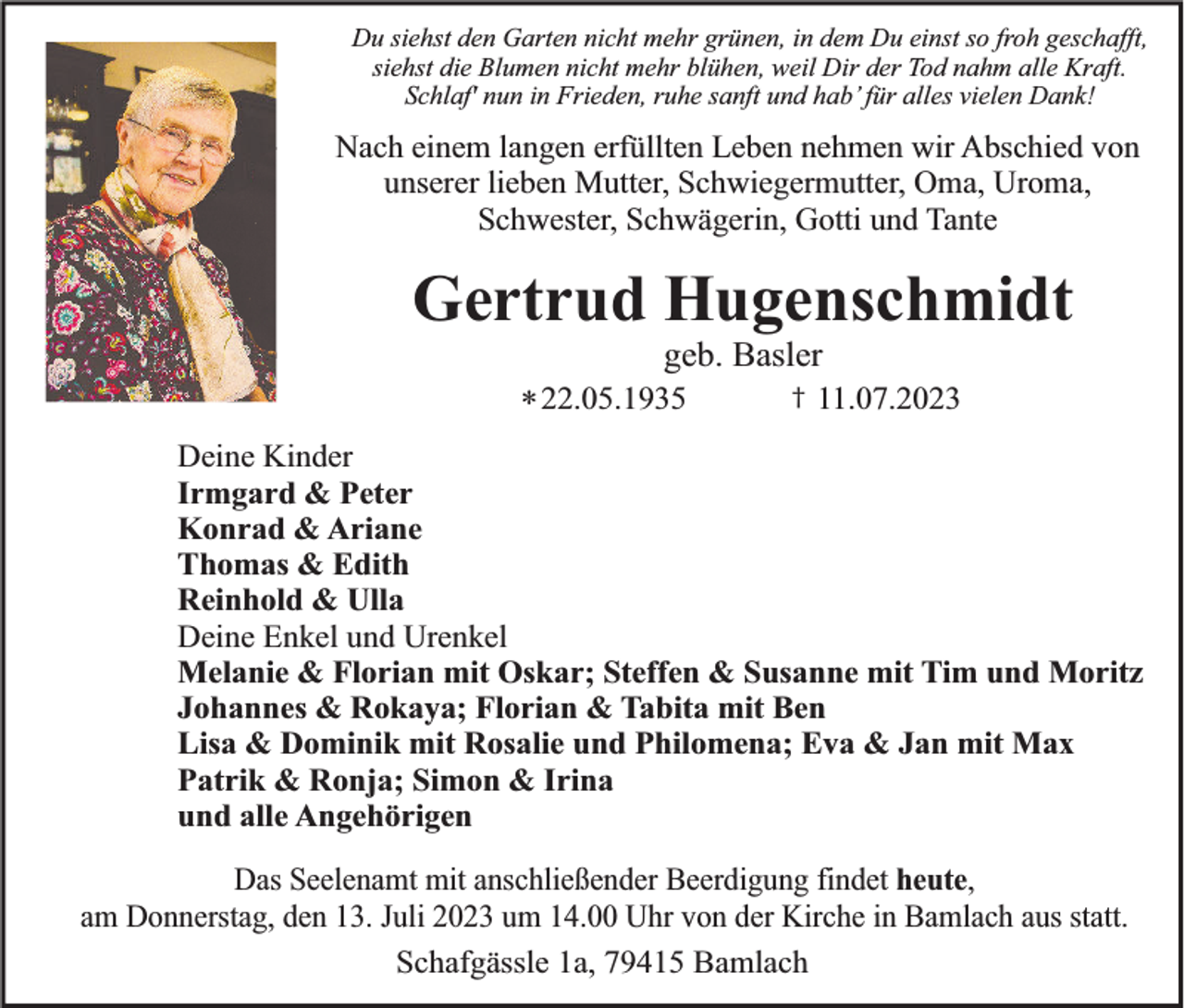 Du siehst den Garten nicht mehr grünen, in dem Du einst so froh geschafft,
siehst die Blumen nicht mehr blühen, weil Dir der Tod nahm alle Kraft.
Schlaf' nun in Frieden, ruhe sanft und hab' für alles vielen Dank!

Nach einem langen erfüllten Leben nehmen wir Abschied von unserer lieben Mutter, Schwiegermutter, Oma, Uroma, Schwester, Schwägerin, Gotti und Tante

Gertrud Hugenschmidt

geb. Basler

*22.05.1935 † 11.07.2023

Deine Kinder
Irmgard & Peter
Konrad & Ariane
Thomas & Edith
Reinhold & Ulla
Deine Enkel und Urenkel
Melanie & Florian mit Oskar; Steffen & Susanne mit Tim und Moritz
Johannes & Rokaya; Florian & Tabita mit Ben
Lisa & Dominik mit Rosalie und Philomena; Eva & Jan mit Max
Patrik & Ronja; Simon & Irina
und alle Angehörigen

Das Seelenamt mit anschließender Beerdigung findet heute, am Donnerstag, den 13. Juli 2023 um 14.00 Uhr von der Kirche in Bamlach aus statt.

Schafgässle 1a, 79415 Bamlach